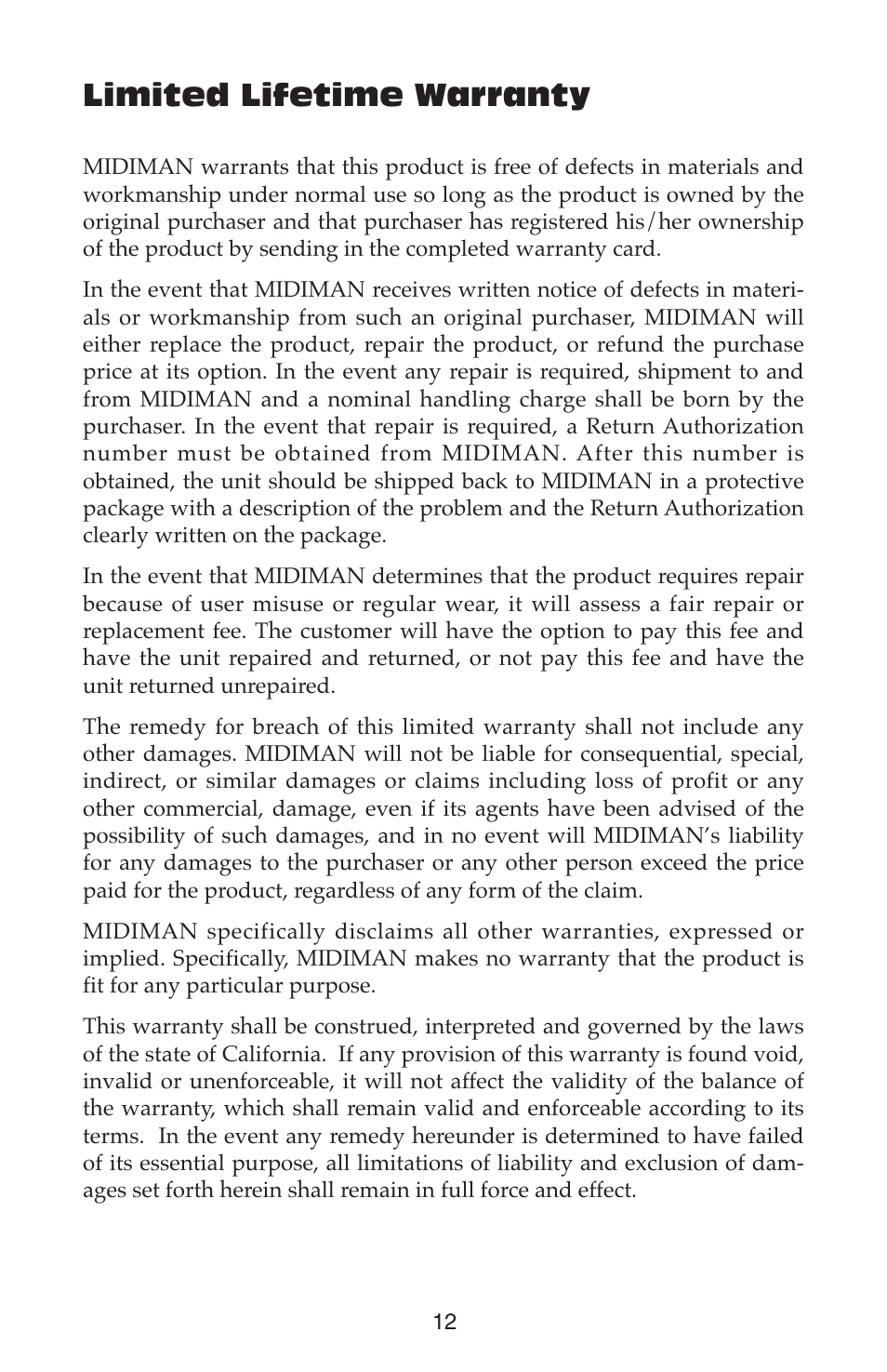 Limited Lifetime Warranty

MIDIMAN warrants that this product is free of defects in materials and workmanship under normal use so long as the product is owned by the original purchaser and that purchaser has registered his/her ownership of the product by sending in the completed warranty card.

In the event that MIDIMAN receives written notice of defects in materials or workmanship from such an original purchaser, MIDIMAN will either replace the product, repair the product, or refund the purchase price at its option. In the event any repair is required, shipment to and from MIDIMAN and a nominal handling charge shall be born by the purchaser. In the event that repair is required, a Return Authorization number must be obtained from MIDIMAN. After this number is obtained, the unit should be shipped back to MIDIMAN in a protective package with a description of the problem and the Return Authorization clearly written on the package.

In the event that MIDIMAN determines that the product requires repair because of user misuse or regular wear, it will assess a fair repair or replacement fee. The customer will have the option to pay this fee and have the unit repaired and returned, or not pay this fee and have the unit returned unrepaired.

The remedy for breach of this limited warranty shall not include any other damages. MIDIMAN will not be liable for consequential, special, indirect, or similar damages or claims including loss of profit or any other commercial, damage, even if its agents have been advised of the possibility of such damages, and in no event will MIDIMAN's liability for any damages to the purchaser or any other person exceed the price paid for the product, regardless of any form of the claim.

MIDIMAN specifically disclaims all other warranties, expressed or implied. Specifically, MIDIMAN makes no warranty that the product is fit for any particular purpose.

This warranty shall be construed, interpreted and governed by the laws of the state of California. If any provision of this warranty is found void, invalid or unenforceable, it will not affect the validity of the balance of the warranty, which shall remain valid and enforceable according to its terms. In the event any remedy hereunder is determined to have failed of its essential purpose, all limitations of liability and exclusion of damages set forth herein shall remain in full force and effect.

12